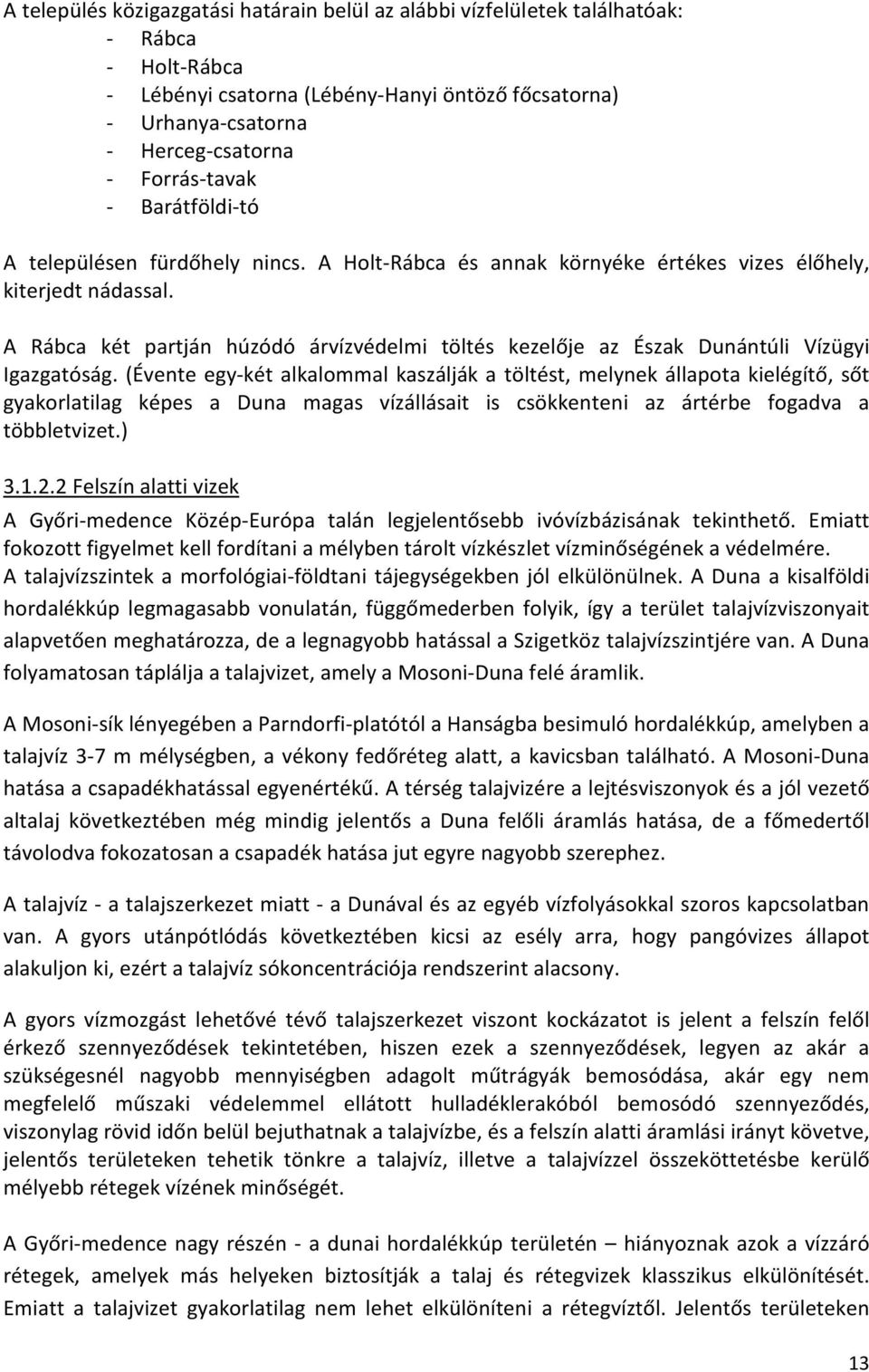 A település közigazgatási határain belül az alábbi vízfelületek találhatóak:
- Rábca
- Holt-Rábca
- Lébényi csatorna (Lébény-Hanyi öntöző főcsatorna)
- Urhanya-csatorna
- Herceg-csatorna
- Forrás-tavak
- Barátföldi-tó

A településen fürdőhely nincs. A Holt-Rábca és annak környéke értékes vizes élőhely, kiterjedt nádassal.

A Rábca két partján húzódó árvízvédelmi töltés kezelője az Észak Dunántúli Vízügyi Igazgatóság. (Évente egy-két alkalommal kaszálják a töltést, melynek állapota kielégítő, sőt gyakorlatilag képes a Duna magas vízállásait is csökkenteni az ártérbe fogadva a többletvizet.)

3.1.2.2 Felszín alatti vizek

A Győri-medence Közép-Európa talán legjelentősebb ivóvízbázisának tekinthető. Emiatt fokozott figyelmet kell fordítani a mélyben tárolt vízkészlet vízminőségének a védelmére. A talajvízszintek a morfológiai-földtani tájegységekben jól elkülönülnek. A Duna a kisalföldi hordalékkúp legmagasabb vonulatán, függőmederben folyik, így a terület talajvízviszonyait alapvetően meghatározza, de a legnagyobb hatással a Szigetköz talajvízszintjére van. A Duna folyamatosan táplálja a talajvizet, amely a Mosoni-Duna felé áramlik.

A Mosoni-sík lényegében a Parndorfi-platótól a Hanságba besimuló hordalékkúp, amelyben a talajvíz 3-7 m mélységben, a vékony fedőréteg alatt, a kavicsban található. A Mosoni-Duna hatása a csapadékhatással egyenértékű. A térség talajvizére a lejtésviszonyok és a jól vezető altalaj következtében még mindig jelentős a Duna felőli áramlás hatása, de a főmedertől távolodva fokozatosan a csapadék hatása jut egyre nagyobb szerephez.

A talajvíz - a talajszerkezet miatt - a Dunával és az egyéb vízfolyásokkal szoros kapcsolatban van. A gyors utánpótlódás következtében kicsi az esély arra, hogy pangóvizes állapot alakuljon ki, ezért a talajvíz sókoncentrációja rendszerint alacsony.

A gyors vízmozgást lehetővé tévő talajszerkezet viszont kockázatot is jelent a felszín felől érkező szennyeződések tekintetében, hiszen ezek a szennyeződések, legyen az akár a szükségesnél nagyobb mennyiségben adagolt műtrágyák bemosódása, akár egy nem megfelelő műszaki védelemmel ellátott hulladéklerakóból bemosódó szennyeződés, viszonylag rövid időn belül bejuthatnak a talajvízbe, és a felszín alatti áramlási irányt követve, jelentős területeken tehetik tönkre a talajvíz, illetve a talajvízzel összeköttetésbe kerülő mélyebb rétegek vízének minőségét.

A Győri-medence nagy részén - a dunai hordalékkúp területén – hiányoznak azok a vízzáró rétegek, amelyek más helyeken biztosítják a talaj és rétegvizek klasszikus elkülönítését. Emiatt a talajvizet gyakorlatilag nem lehet elkülöníteni a rétegvíztől. Jelentős területeken

13